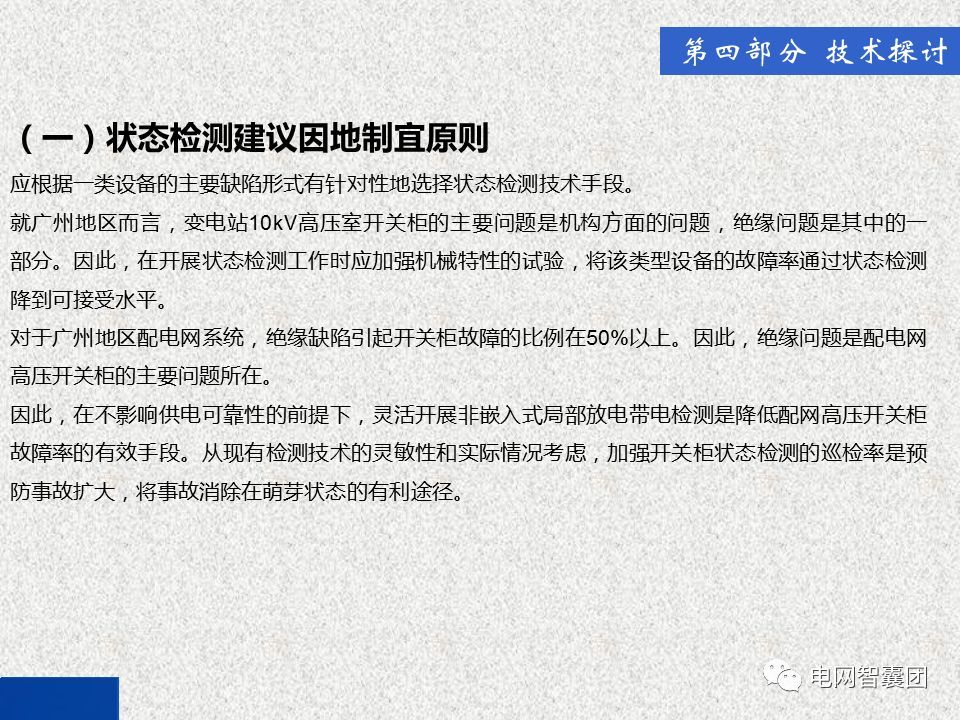 第四部分 技术探讨

（一）状态检测建议因地制宜原则

应根据一类设备的主要缺陷形式有针对性地选择状态检测技术手段。

就广州地区而言，变电站10kV高压室开关柜的主要问题是机构方面的问题，绝缘问题是其中的一部分。因此，在开展状态检测工作时应加强机械特性的试验，将该类型设备的故障率通过状态检测降到可接受水平。

对于广州地区配电网系统，绝缘缺陷引起开关柜故障的比例在50%以上。因此，绝缘问题是配电网高压开关柜的主要问题所在。

因此，在不影响供电可靠性的前提下，灵活开展非嵌入式局部放电带电检测是降低配网高压开关柜故障率的有效手段。从现有检测技术的灵敏性和实际情况考虑，加强开关柜状态检测的巡检率是预防事故扩大，将事故消除在萌芽状态的有利途径。

电网智囊团